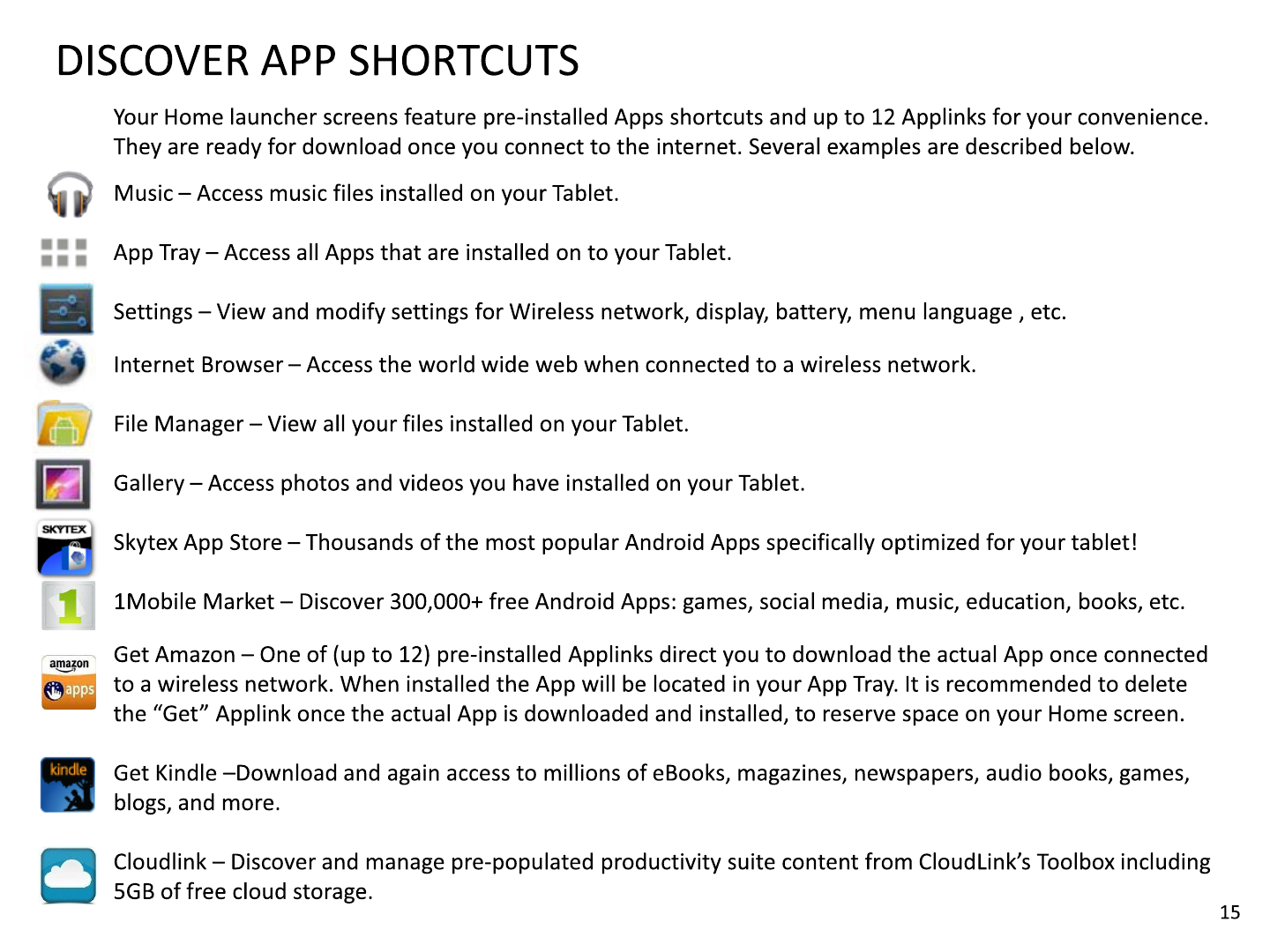 DISCOVER APP SHORTCUTS

Your Home launcher screens feature pre-installed Apps shortcuts and up to 12 Applinks for your convenience. They are ready for download once you connect to the internet. Several examples are described below.

Music – Access music files installed on your Tablet.

App Tray – Access all Apps that are installed on to your Tablet.

Settings – View and modify settings for Wireless network, display, battery, menu language , etc.

Internet Browser – Access the world wide web when connected to a wireless network.

File Manager – View all your files installed on your Tablet.

Gallery – Access photos and videos you have installed on your Tablet.

SKYTEX

Skytex App Store – Thousands of the most popular Android Apps specifically optimized for your tablet!

1

1Mobile Market – Discover 300,000+ free Android Apps: games, social media, music, education, books, etc.

amazon apps

Get Amazon – One of (up to 12) pre-installed Applinks direct you to download the actual App once connected to a wireless network. When installed the App will be located in your App Tray. It is recommended to delete the “Get” Applink once the actual App is downloaded and installed, to reserve space on your Home screen.

kindle

Get Kindle –Download and again access to millions of eBooks, magazines, newspapers, audio books, games, blogs, and more.

Cloudlink – Discover and manage pre-populated productivity suite content from CloudLink’s Toolbox including 5GB of free cloud storage.

15